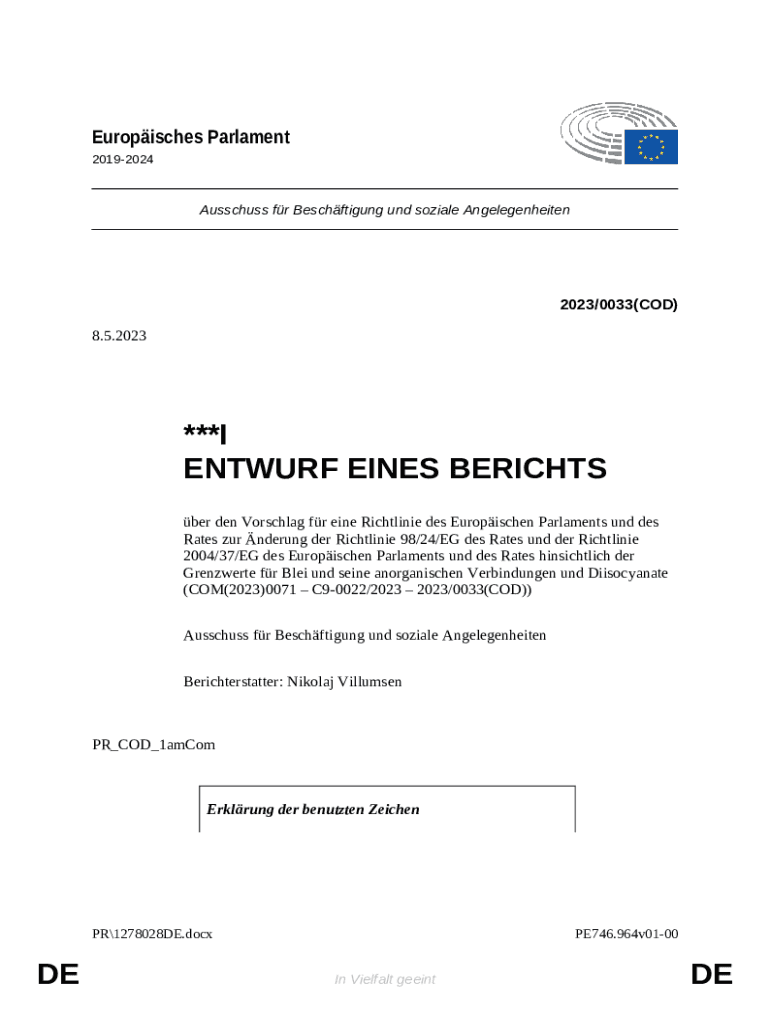 Europäisches Parlament
2019-2024

Ausschuss für Beschäftigung und soziale Angelegenheiten

2023/0033(COD)

8.5.2023

***I
ENTWURF EINES BERICHTS

über den Vorschlag für eine Richtlinie des Europäischen Parlaments und des Rates zur Änderung der Richtlinie 98/24/EG des Rates und der Richtlinie 2004/37/EG des Europäischen Parlaments und des Rates hinsichtlich der Grenzwerte für Blei und seine anorganischen Verbindungen und Diisocyanate (COM(2023)0071 – C9-0022/2023 – 2023/0033(COD))

Ausschuss für Beschäftigung und soziale Angelegenheiten

Berichterstatter: Nikolaj Villumsen

PR_COD_1amCom

Erklärung der benutzten Zeichen

PR\1278028DE.docx

PE746.964v01-00

DE

In Vielfalt geeint

DE